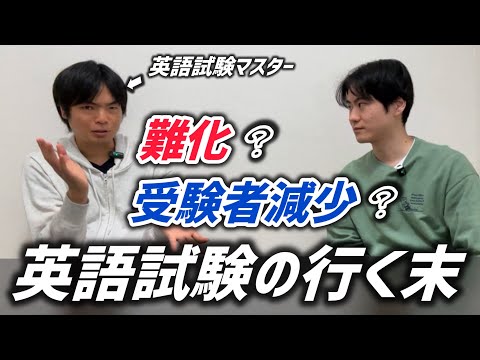 英語試験マスター

難化？
受験者減少？

英語試験の行く末